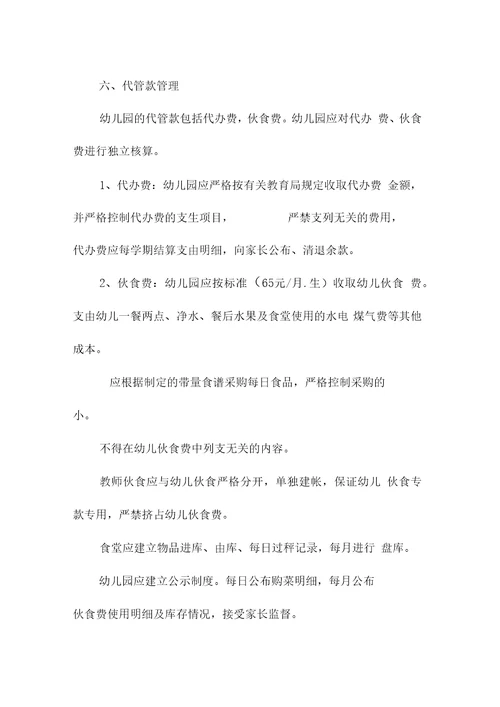 六、代管款管理

幼儿园的代管款包括代办费，伙食费。幼儿园应对代办 费、伙食费进行独立核算。

1、代办费：幼儿园应严格按有关教育局规定收取代办费 金额，并严格控制代办费的支生项目， 严禁支列无关的费用，代办费应每学期结算支由明细，向家长公布、清退余款。

2、伙食费：幼儿园应按标准（65元/月.生）收取幼儿伙食 费。支由幼儿一餐两点、净水、餐后水果及食堂使用的水电 煤气费等其他成本。

应根据制定的带量食谱采购每日食品，严格控制采购的小。

不得在幼儿伙食费中列支无关的内容。

教师伙食应与幼儿伙食严格分开，单独建帐，保证幼儿 伙食专款专用，严禁挤占幼儿伙食费。

食堂应建立物品进库、由库、每日过秤记录，每月进行 盘库。

幼儿园应建立公示制度。每日公布购菜明细，每月公布伙食费使用明细及库存情况，接受家长监督。